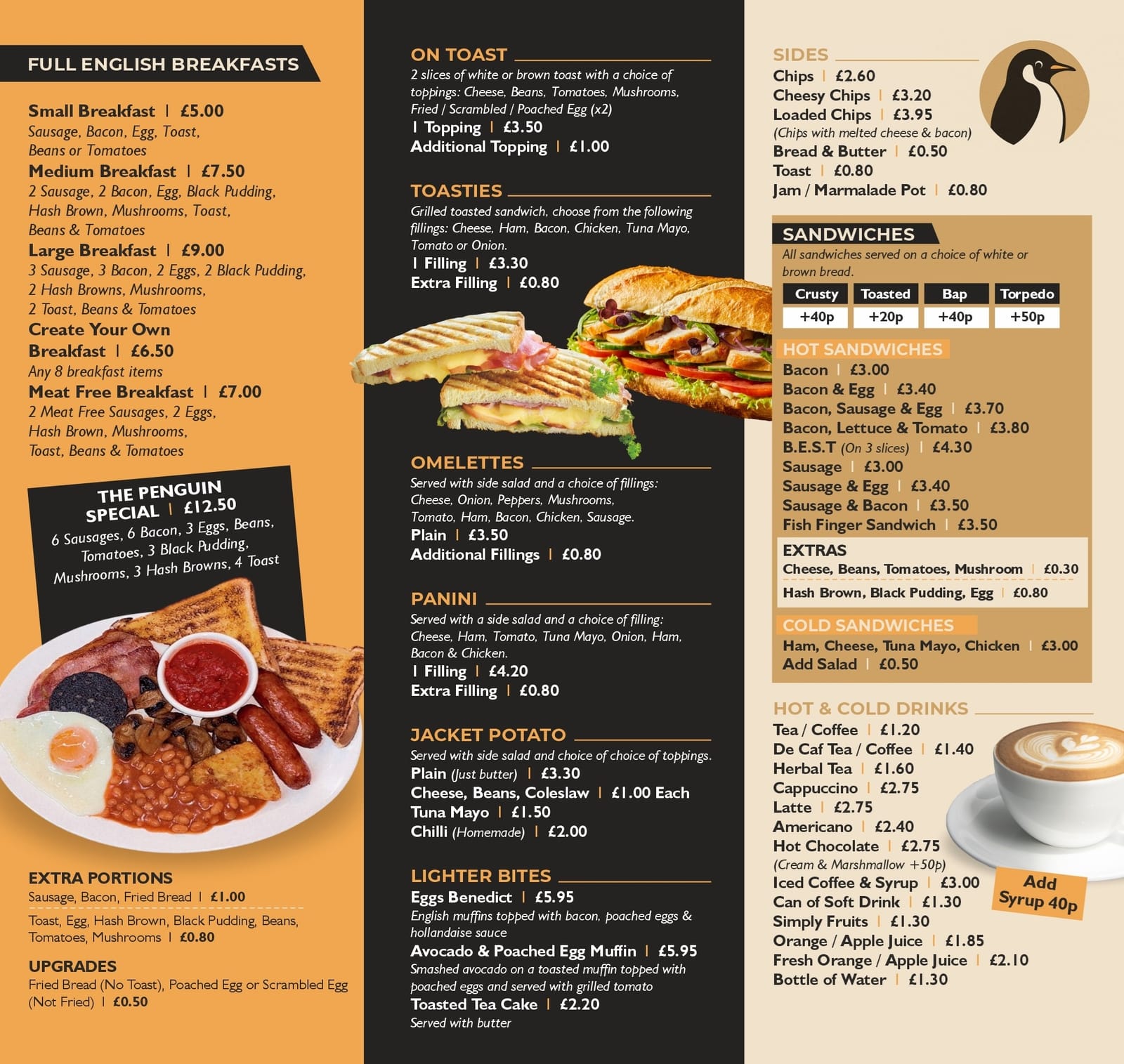 FULL ENGLISH BREAKFASTS

Small Breakfast | £5.00
Sausage, Bacon, Egg, Toast, Beans or Tomatoes
Medium Breakfast | £7.50
2 Sausage, 2 Bacon, Egg, Black Pudding, Hash Brown, Mushrooms, Toast, Beans & Tomatoes
Large Breakfast | £9.00
3 Sausage, 3 Bacon, 2 Eggs, 2 Black Pudding, 2 Hash Browns, Mushrooms, 2 Toast, Beans & Tomatoes
Create Your Own Breakfast | £6.50
Any 8 breakfast items
Meat Free Breakfast | £7.00
2 Meat Free Sausages, 2 Eggs, Hash Brown, Mushrooms, Toast, Beans & Tomatoes

THE PENGUIN SPECIAL | £12.50
6 Sausages, 6 Bacon, 3 Eggs, Beans, Tomatoes, 3 Black Pudding, Mushrooms, 3 Hash Browns, 4 Toast

EXTRA PORTIONS
Sausage, Bacon, Fried Bread | £1.00
Toast, Egg, Hash Brown, Black Pudding, Beans, Tomatoes, Mushrooms | £0.80

UPGRADES
Fried Bread (No Toast), Poached Egg or Scrambled Egg (Not Fried) | £0.50

ON TOAST
2 slices of white or brown toast with a choice of toppings: Cheese, Beans, Tomatoes, Mushrooms, Fried / Scrambled / Poached Egg (x2)
1 Topping | £3.50
Additional Topping | £1.00

TOASTIES
Grilled toasted sandwich, choose from the following fillings: Cheese, Ham, Bacon, Chicken, Tuna Mayo, Tomato or Onion.
1 Filling | £3.30
Extra Filling | £0.80

OMELETTES
Served with side salad and a choice of fillings: Cheese, Onion, Peppers, Mushrooms, Tomato, Ham, Bacon, Chicken, Sausage.
Plain | £3.50
Additional Fillings | £0.80

PANINI
Served with a side salad and a choice of filling: Cheese, Ham, Tomato, Tuna Mayo, Onion, Ham, Bacon & Chicken.
1 Filling | £4.20
Extra Filling | £0.80

JACKET POTATO
Served with side salad and choice of choice of toppings.
Plain (Just butter) | £3.30
Cheese, Beans, Coleslaw | £1.00 Each
Tuna Mayo | £1.50
Chilli (Homemade) | £2.00

LIGHTER BITES
Eggs Benedict | £5.95
English muffins topped with bacon, poached eggs & hollandaise sauce
Avocado & Poached Egg Muffin | £5.95
Smashed avocado on a toasted muffin topped with poached eggs and served with grilled tomato
Toasted Tea Cake | £2.20
Served with butter

SIDES
Chips | £2.60
Cheesy Chips | £3.20
Loaded Chips | £3.95
(Chips with melted cheese & bacon)
Bread & Butter | £0.50
Toast | £0.80
Jam / Marmalade Pot | £0.80

SANDWICHES
All sandwiches served on a choice of white or brown bread.
| Crusty | Toasted | Bap | Torpedo |
|---|---|---|---|
| +40p | +20p | +40p | +50p |

HOT SANDWICHES
Bacon | £3.00
Bacon & Egg | £3.40
Bacon, Sausage & Egg | £3.70
Bacon, Lettuce & Tomato | £3.80
B.E.S.T (On 3 slices) | £4.30
Sausage | £3.00
Sausage & Egg | £3.40
Sausage & Bacon | £3.50
Fish Finger Sandwich | £3.50

EXTRAS
Cheese, Beans, Tomatoes, Mushroom | £0.30
Hash Brown, Black Pudding, Egg | £0.80

COLD SANDWICHES
Ham, Cheese, Tuna Mayo, Chicken | £3.00
Add Salad | £0.50

HOT & COLD DRINKS
Tea / Coffee | £1.20
De Caf Tea / Coffee | £1.40
Herbal Tea | £1.60
Cappuccino | £2.75
Latte | £2.75
Americano | £2.40
Hot Chocolate | £2.75
(Cream & Marshmallow +50p)
Iced Coffee & Syrup | £3.00
Can of Soft Drink | £1.30
Simply Fruits | £1.30
Orange / Apple Juice | £1.85
Fresh Orange / Apple Juice | £2.10
Bottle of Water | £1.30

Add Syrup 40p